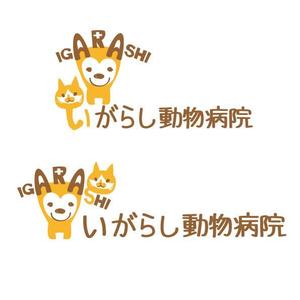 IGARASHI
いがらし動物病院

IGARASHI
いがらし動物病院